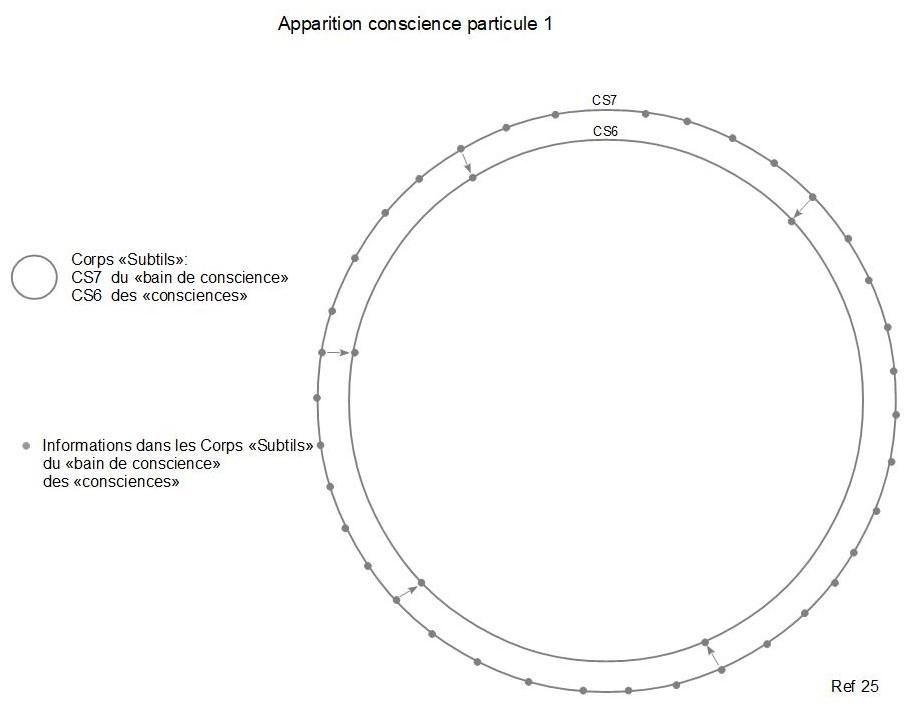 Apparition conscience particule 1

CS7
CS6

Corps «Subtils»:
CS7 du «bain de conscience»
CS6 des «consciences»

Informations dans les Corps «Subtils»
du «bain de conscience»
des «consciences»

Ref 25